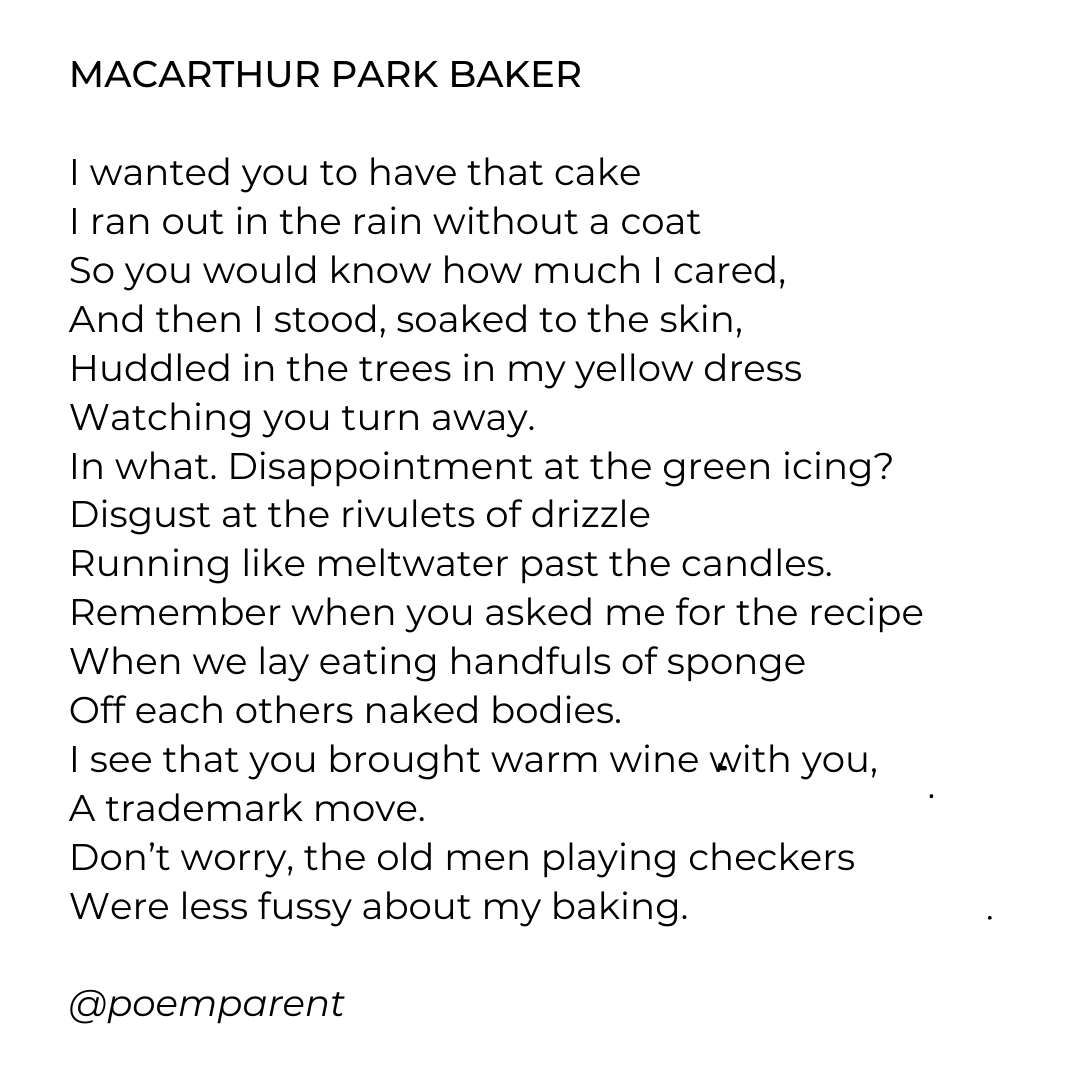 MACARTHUR PARK BAKER

I wanted you to have that cake
I ran out in the rain without a coat
So you would know how much I cared,
And then I stood, soaked to the skin,
Huddled in the trees in my yellow dress
Watching you turn away.
In what. Disappointment at the green icing?
Disgust at the rivulets of drizzle
Running like meltwater past the candles.
Remember when you asked me for the recipe
When we lay eating handfuls of sponge
Off each others naked bodies.
I see that you brought warm wine with you,
A trademark move.
Don't worry, the old men playing checkers
Were less fussy about my baking.

@poemparent